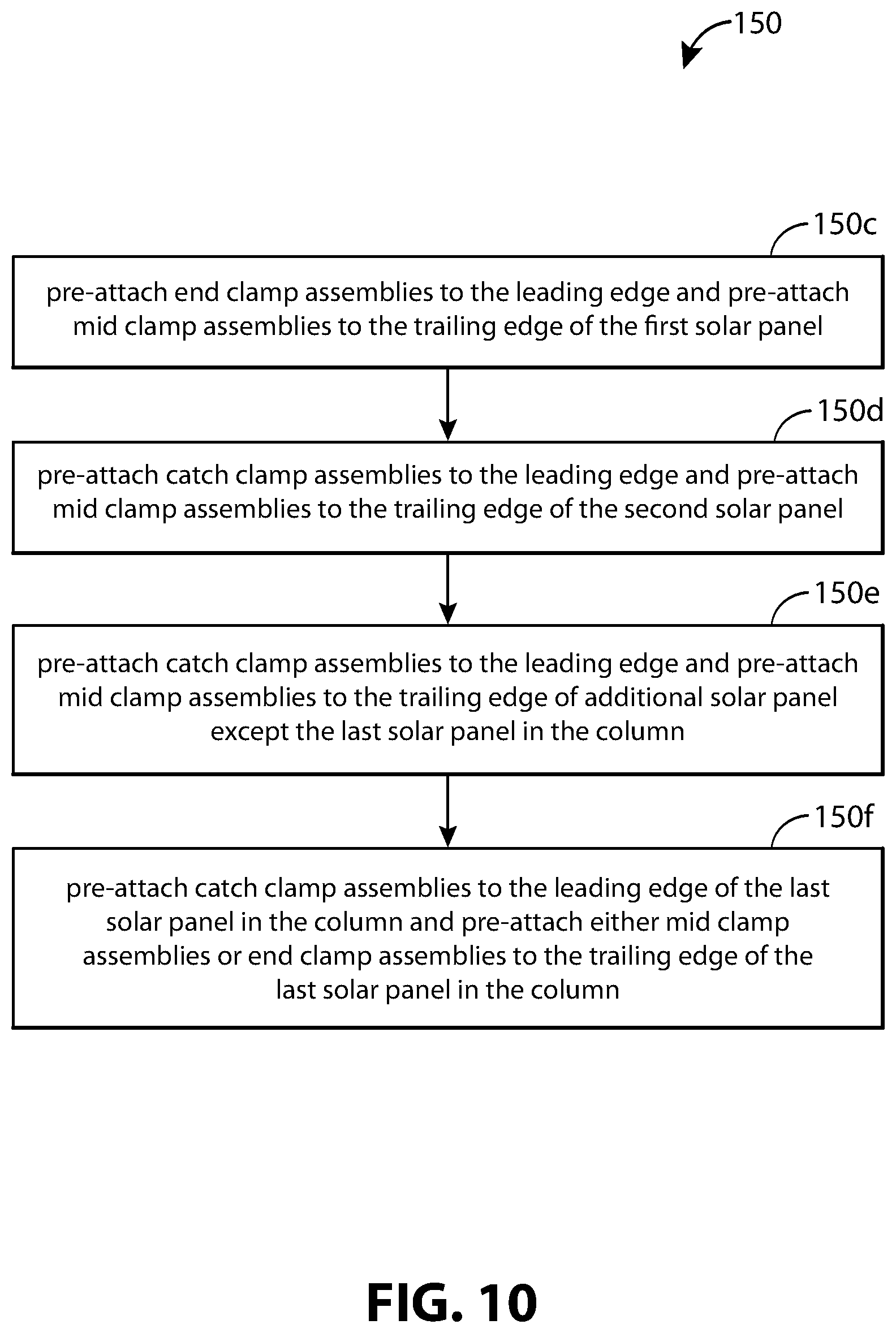 150

150c

pre-attach end clamp assemblies to the leading edge and pre-attach mid clamp assemblies to the trailing edge of the first solar panel

150d

pre-attach catch clamp assemblies to the leading edge and pre-attach mid clamp assemblies to the trailing edge of the second solar panel

150e

pre-attach catch clamp assemblies to the leading edge and pre-attach mid clamp assemblies to the trailing edge of additional solar panel except the last solar panel in the column

150f

pre-attach catch clamp assemblies to the leading edge of the last solar panel in the column and pre-attach either mid clamp assemblies or end clamp assemblies to the trailing edge of the last solar panel in the column

FIG. 10